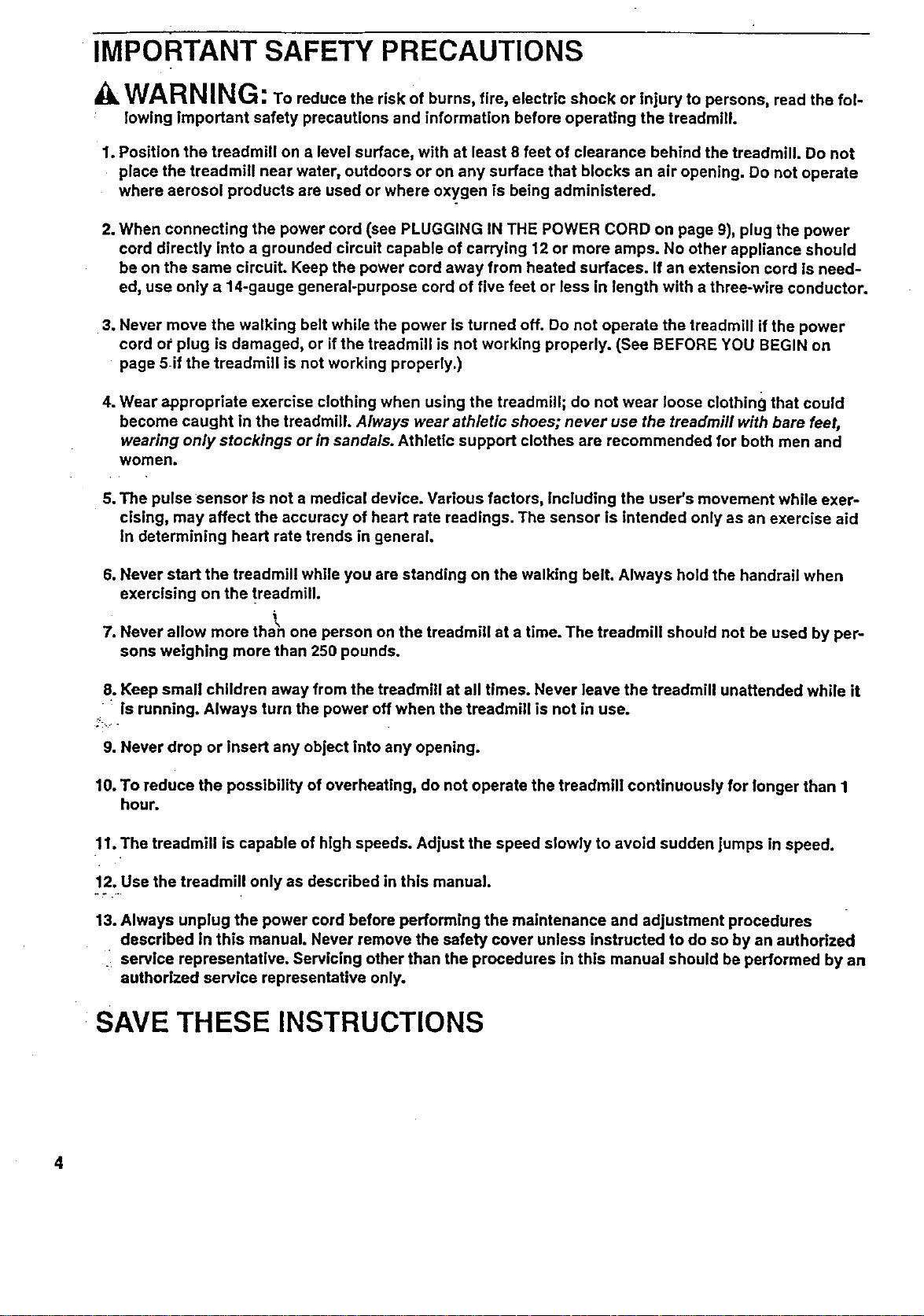 IMPORTANT SAFETY PRECAUTIONS

WARNING: To reduce the risk of burns, fire, electric shock or injury to persons, read the following important safety precautions and information before operating the treadmill.

1. Position the treadmill on a level surface, with at least 8 feet of clearance behind the treadmill. Do not place the treadmill near water, outdoors or on any surface that blocks an air opening. Do not operate where aerosol products are used or where oxygen is being administered.

2. When connecting the power cord (see PLUGGING IN THE POWER CORD on page 9), plug the power cord directly into a grounded circuit capable of carrying 12 or more amps. No other appliance should be on the same circuit. Keep the power cord away from heated surfaces. If an extension cord is needed, use only a 14-gauge general-purpose cord of five feet or less in length with a three-wire conductor.

3. Never move the walking belt while the power is turned off. Do not operate the treadmill if the power cord or plug is damaged, or if the treadmill is not working properly. (See BEFORE YOU BEGIN on page 5 if the treadmill is not working properly.)

4. Wear appropriate exercise clothing when using the treadmill; do not wear loose clothing that could become caught in the treadmill. Always wear athletic shoes; never use the treadmill with bare feet, wearing only stockings or in sandals. Athletic support clothes are recommended for both men and women.

5. The pulse sensor is not a medical device. Various factors, including the user's movement while exercising, may affect the accuracy of heart rate readings. The sensor is intended only as an exercise aid in determining heart rate trends in general.

6. Never start the treadmill while you are standing on the walking belt. Always hold the handrail when exercising on the treadmill.

7. Never allow more than one person on the treadmill at a time. The treadmill should not be used by persons weighing more than 250 pounds.

8. Keep small children away from the treadmill at all times. Never leave the treadmill unattended while it is running. Always turn the power off when the treadmill is not in use.

9. Never drop or insert any object into any opening.

10. To reduce the possibility of overheating, do not operate the treadmill continuously for longer than 1 hour.

11. The treadmill is capable of high speeds. Adjust the speed slowly to avoid sudden jumps in speed.

12. Use the treadmill only as described in this manual.

13. Always unplug the power cord before performing the maintenance and adjustment procedures described in this manual. Never remove the safety cover unless instructed to do so by an authorized service representative. Servicing other than the procedures in this manual should be performed by an authorized service representative only.

SAVE THESE INSTRUCTIONS

4